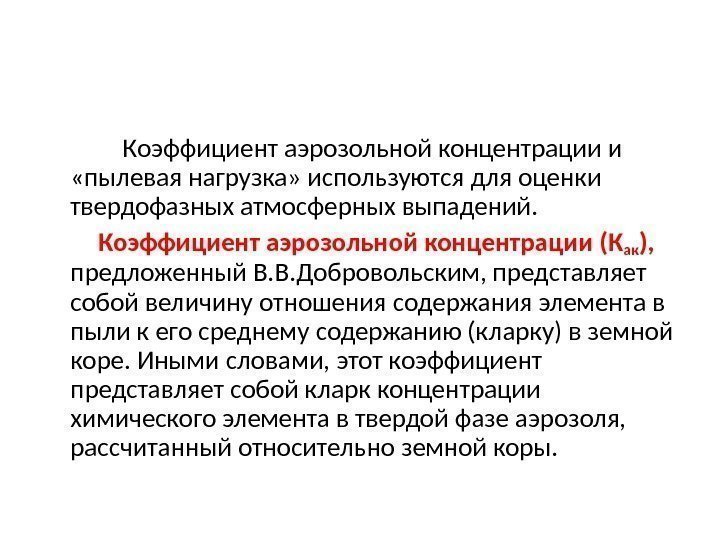 Коэффициент аэрозольной концентрации и «пылевая нагрузка» используются для оценки твердофазных атмосферных выпадений.

Коэффициент аэрозольной концентрации ($К_{ак}$), предложенный В.В.Добровольским, представляет собой величину отношения содержания элемента в пыли к его среднему содержанию (кларку) в земной коре. Иными словами, этот коэффициент представляет собой кларк концентрации химического элемента в твердой фазе аэрозоля, рассчитанный относительно земной коры.